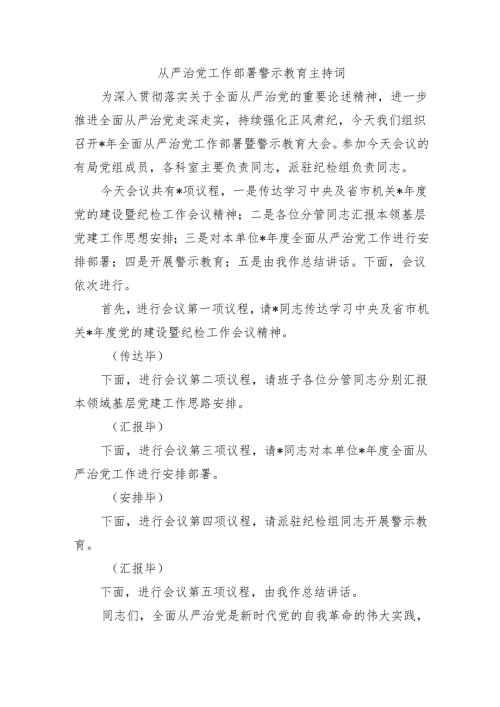 从严治党工作部署警示教育主持词

为深入贯彻落实关于全面从严治党的重要论述精神，进一步推进全面从严治党走深走实，持续强化正风肃纪，今天我们组织召开*年全面从严治党工作部署暨警示教育大会。参加今天会议的有局党组成员，各科室主要负责同志，派驻纪检组负责同志。

今天会议共有*项议程，一是传达学习中央及省市机关*年度党的建设暨纪检工作会议精神；二是各位分管同志汇报本领基层党建工作思想安排；三是对本单位*年度全面从严治党工作进行安排部署；四是开展警示教育；五是由我作总结讲话。下面，会议依次进行。

首先，进行会议第一项议程，请*同志传达学习中央及省市机关*年度党的建设暨纪检工作会议精神。

（传达毕）

下面，进行会议第二项议程，请班子各位分管同志分别汇报本领域基层党建工作思路安排。

（汇报毕）

下面，进行会议第三项议程，请*同志对本单位*年度全面从严治党工作进行安排部署。

（安排毕）

下面，进行会议第四项议程，请派驻纪检组同志开展警示教育。

（汇报毕）

下面，进行会议第五项议程，由我作总结讲话。

同志们，全面从严治党是新时代党的自我革命的伟大实践，